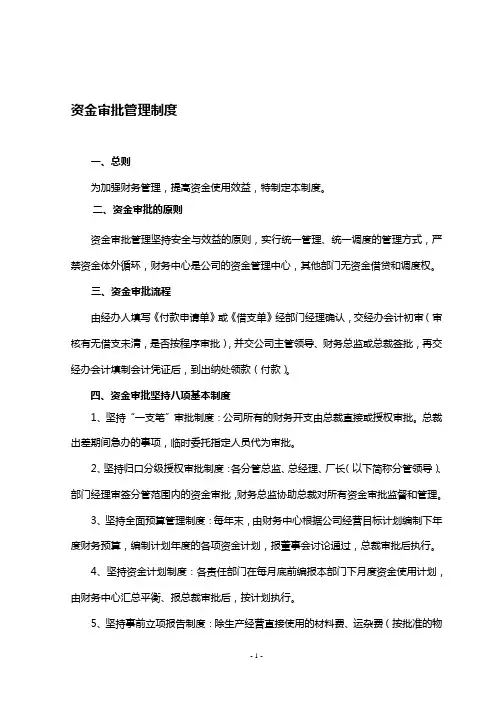 资金审批管理制度

一、总则

为加强财务管理，提高资金使用效益，特制定本制度。

二、资金审批的原则

资金审批管理坚持安全与效益的原则，实行统一管理、统一调度的管理方式，严禁资金体外循环，财务中心是公司的资金管理中心，其他部门无资金借贷和调度权。

三、资金审批流程

由经办人填写《付款申请单》或《借支单》经部门经理确认，交经办会计初审（审核有无借支未清，是否按程序审批），并交公司主管领导、财务总监或总裁签批，再交经办会计填制会计凭证后，到出纳处领款（付款）。

四、资金审批坚持八项基本制度

1、坚持"一支笔"审批制度：公司所有的财务开支由总裁直接或授权审批。总裁出差期间急办的事项，临时委托指定人员代为审批。

2、坚持归口分级授权审批制度：各分管总监、总经理、厂长（以下简称分管领导）、部门经理审签分管范围内的资金审批，财务总监协助总裁对所有资金审批监督和管理。

3、坚持全面预算管理制度：每年末，由财务中心根据公司经营目标计划编制下年度财务预算，编制计划年度的各项资金计划，报董事会讨论通过，总裁审批后执行。

4、坚持资金计划制度：各责任部门在每月底前编报本部门下月度资金使用计划，由财务中心汇总平衡、报总裁审批后，按计划执行。

5、坚持事前立项报告制度：除生产经营直接使用的材料费、运杂费（按批准的物

- 1 -